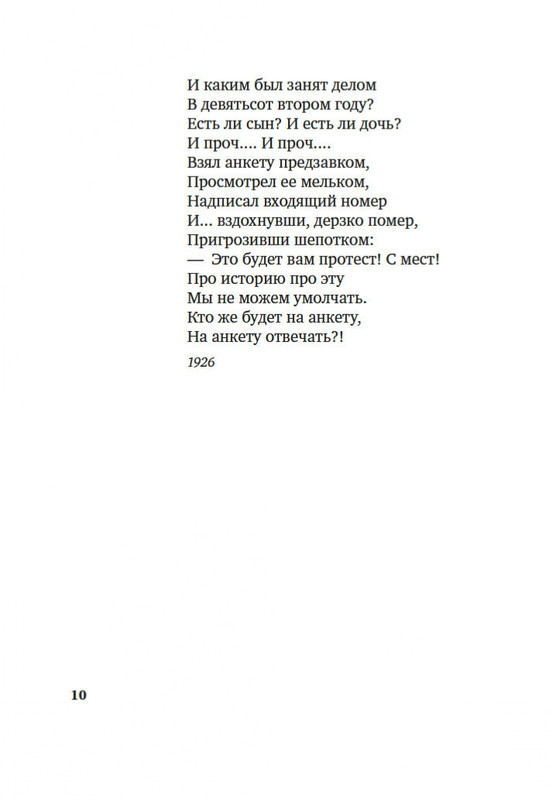 И каким был занят делом
В девятьсот втором году?
Есть ли сын? И есть ли дочь?
И проч.... И проч....
Взял анкету предзавком,
Просмотрел ее мельком,
Надписал входящий номер
И... вздохнувши, дерзко помер,
Пригрозивши шепотком:
— Это будет вам протест! С мест!
Про историю про эту
Мы не можем умолчать.
Кто же будет на анкету,
На анкету отвечать?!

1926

10